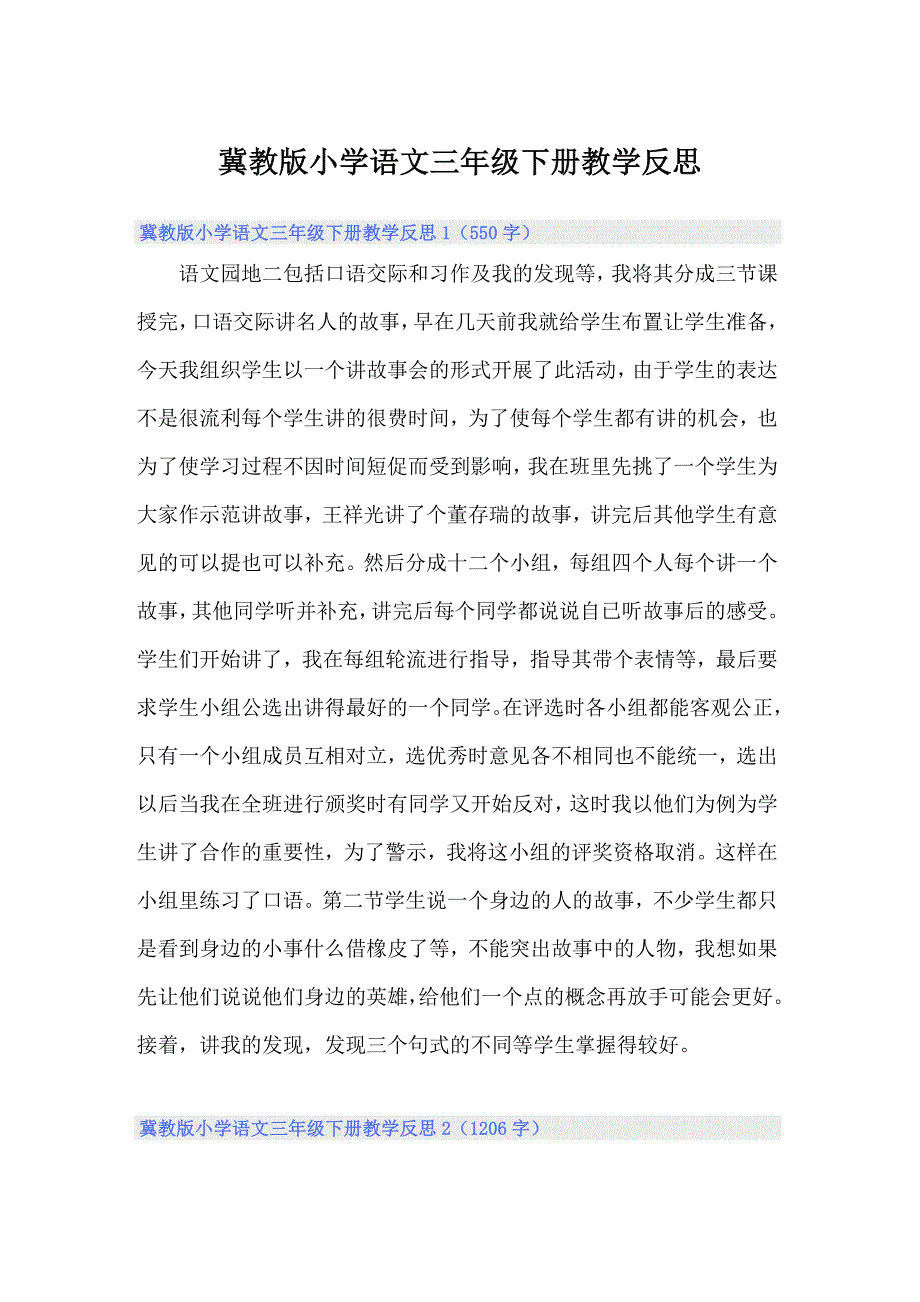 冀教版小学语文三年级下册教学反思

冀教版小学语文三年级下册教学反思 1（550 字）

语文园地二包括口语交际和习作及我的发现等，我将其分成三节课授完，口语交际讲名人的故事，早在几天前我就给学生布置让学生准备，今天我组织学生以一个讲故事会的形式开展了此活动，由于学生的表达不是很流利每个学生讲的很费时间，为了使每个学生都有讲的机会，也为了使学习过程不因时间短促而受到影响，我在班里先挑了一个学生为大家作示范讲故事，王祥光讲了个董存瑞的故事，讲完后其他学生有意见的可以提也可以补充。然后分成十二个小组，每组四个人每个讲一个故事，其他同学听并补充，讲完后每个同学都说说自已听故事后的感受。学生们开始讲了，我在每组轮流进行指导，指导其带个表情等，最后要求学生小组公选出讲得最好的一个同学。在评选时各小组都能客观公正，只有一个小组成员互相对立，选优秀时意见各不相同也不能统一，选出以后当我在全班进行颁奖时有同学又开始反对，这时我以他们为例为学生讲了合作的重要性，为了警示，我将这小组的评奖资格取消。这样在小组里练习了口语。第二节学生说一个身边的人的故事，不少学生都只是看到身边的小事什么借橡皮了等，不能突出故事中的人物，我想如果先让他们说说他们身边的英雄，给他们一个点的概念再放手可能会更好。接着，讲我的发现，发现三个句式的不同等学生掌握得较好。

冀教版小学语文三年级下册教学反思 2（1206 字）